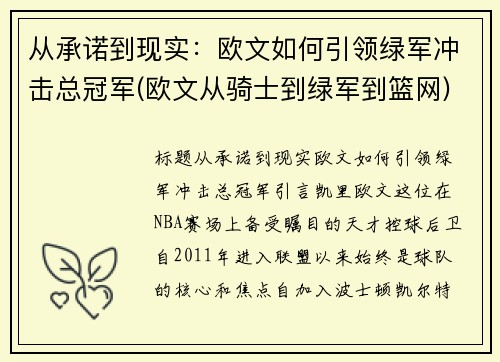 从承诺到现实：欧文如何引领绿军冲击总冠军(欧文从骑士到绿军到篮网)

标题从承诺到现实欧文如何引领绿军冲击总冠军引言凯里欧文这位在NBA赛场上备受瞩目的天才控球后卫自2011年进入联盟以来始终是球队的核心和焦点自加入波士顿凯尔特